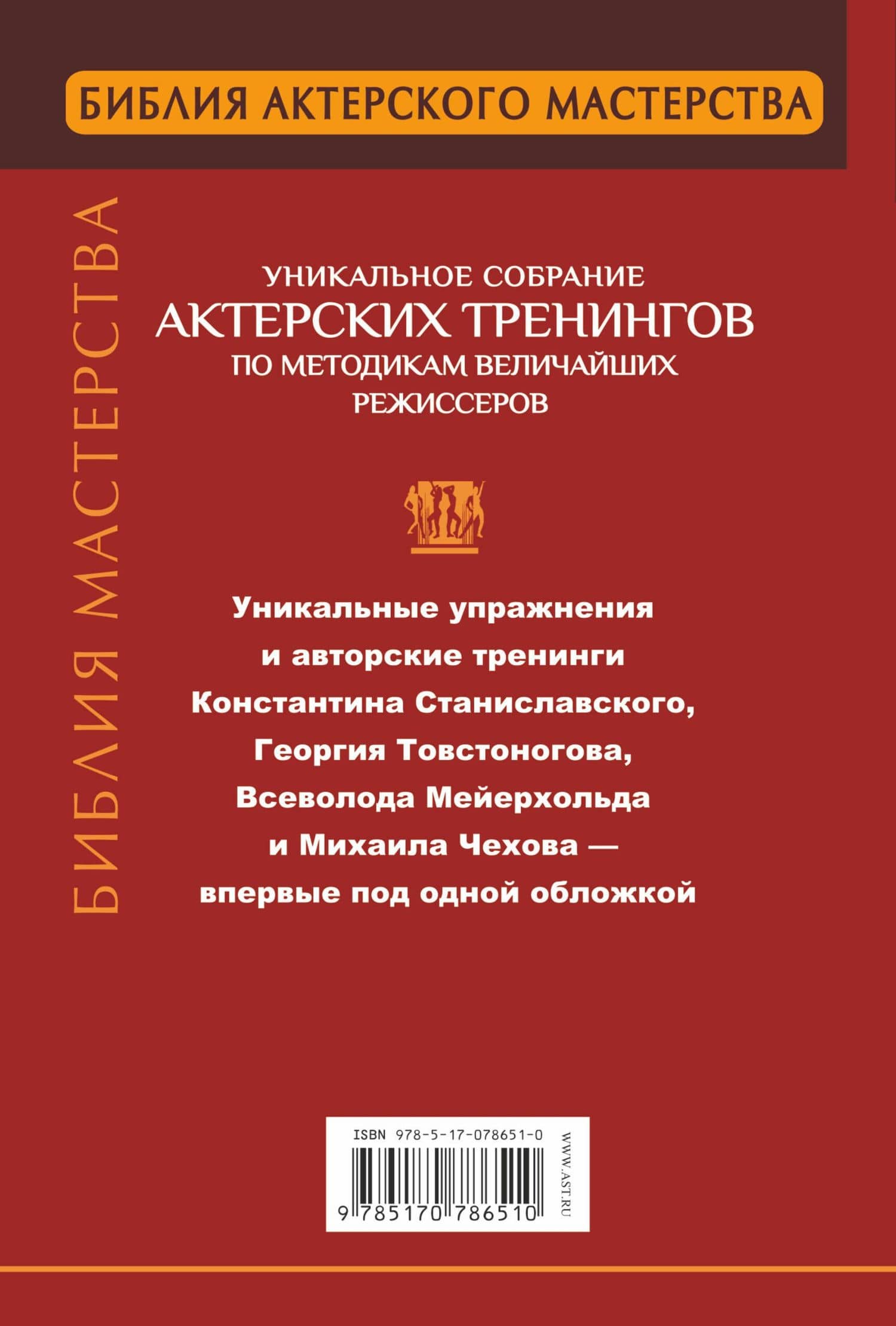 БИБЛИЯ АКТЕРСКОГО МАСТЕРСТВА

БИБЛИЯ МАСТЕРСТВА

УНИКАЛЬНОЕ СОБРАНИЕ
АКТЕРСКИХ ТРЕНИНГОВ
ПО МЕТОДИКАМ ВЕЛИЧАЙШИХ РЕЖИССЕРОВ

Уникальные упражнения и авторские тренинги Константина Станиславского, Георгия Товстоногова, Всеволода Мейерхольда и Михаила Чехова — впервые под одной обложкой

ISBN 978-5-17-078651-0
9 785170 786510
WWW.AST.RU